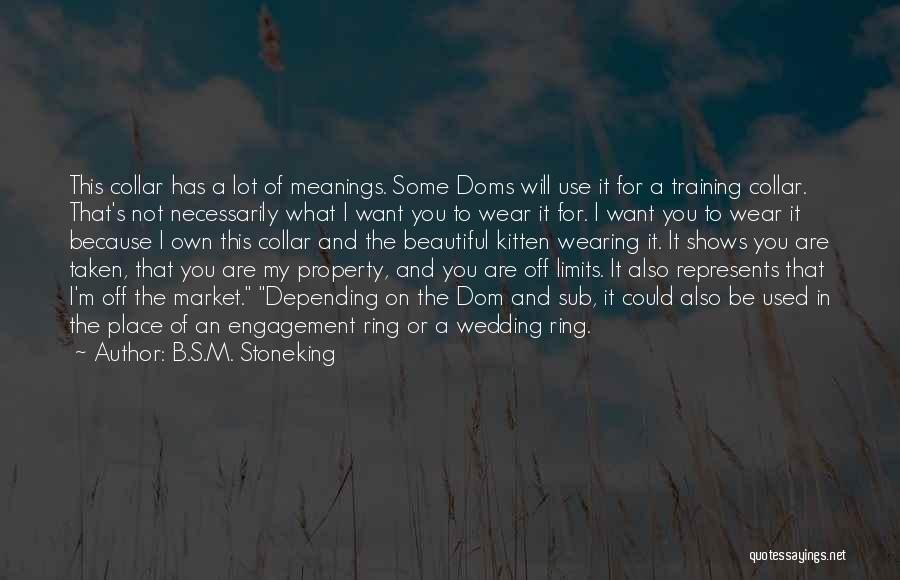 This collar has a lot of meanings. Some Doms will use it for a training collar. That's not necessarily what I want you to wear it for. I want you to wear it because I own this collar and the beautiful kitten wearing it. It shows you are taken, that you are my property, and you are off limits. It also represents that I'm off the market." "Depending on the Dom and sub, it could also be used in the place of an engagement ring or a wedding ring.

~ Author: B.S.M. Stoneking

quotessayings.net